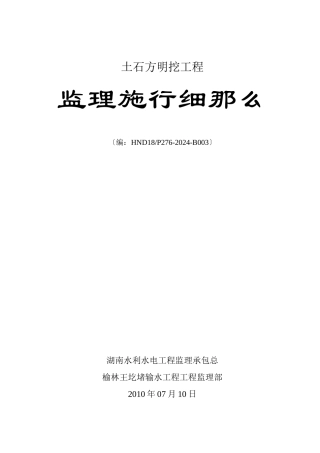 土石方明挖工程

监理施行细那么

〔编：HND18/P276-2024-B003〕

湖南水利水电工程监理承包总

榆林王圪堵输水工程工程监理部

2010 年 07 月 10 日